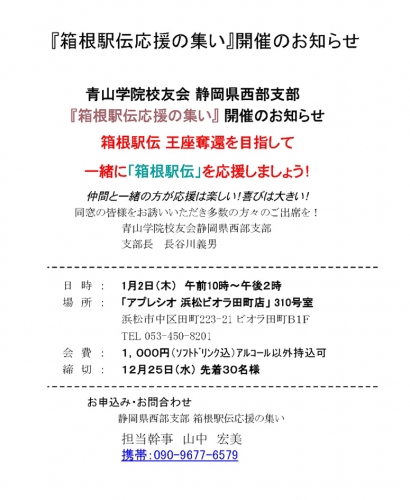 『箱根駅伝応援の集い』開催のお知らせ

青山学院校友会 静岡県西部支部
『箱根駅伝応援の集い』開催のお知らせ

箱根駅伝 王座奪還を目指して

一緒に「箱根駅伝」を応援しましょう!

仲間と一緒の方が応援は楽しい!喜びは大きい!
同窓の皆様をお誘いいただき多数の方々のご出席を！
青山学院校友会静岡県西部支部
支部長　長谷川義男

日　時　：　1月2日（木） 午前10時～午後2時
場　所　：　「アプレシオ 浜松ビオラ田町店」310号室
浜松市中区田町223-21 ビオラ田町B1F
TEL 053-450-8201
会　費　：　1，000円（ｿﾌﾄﾄﾞﾘﾝｸ込）ｱﾙｺｰﾙ以外持込可
締　切　：　12月25日（水） 先着30名様

お申込み・お問合わせ
静岡県西部支部 箱根駅伝応援の集い
担当幹事　山中　宏美
携帯：090-9677-6579